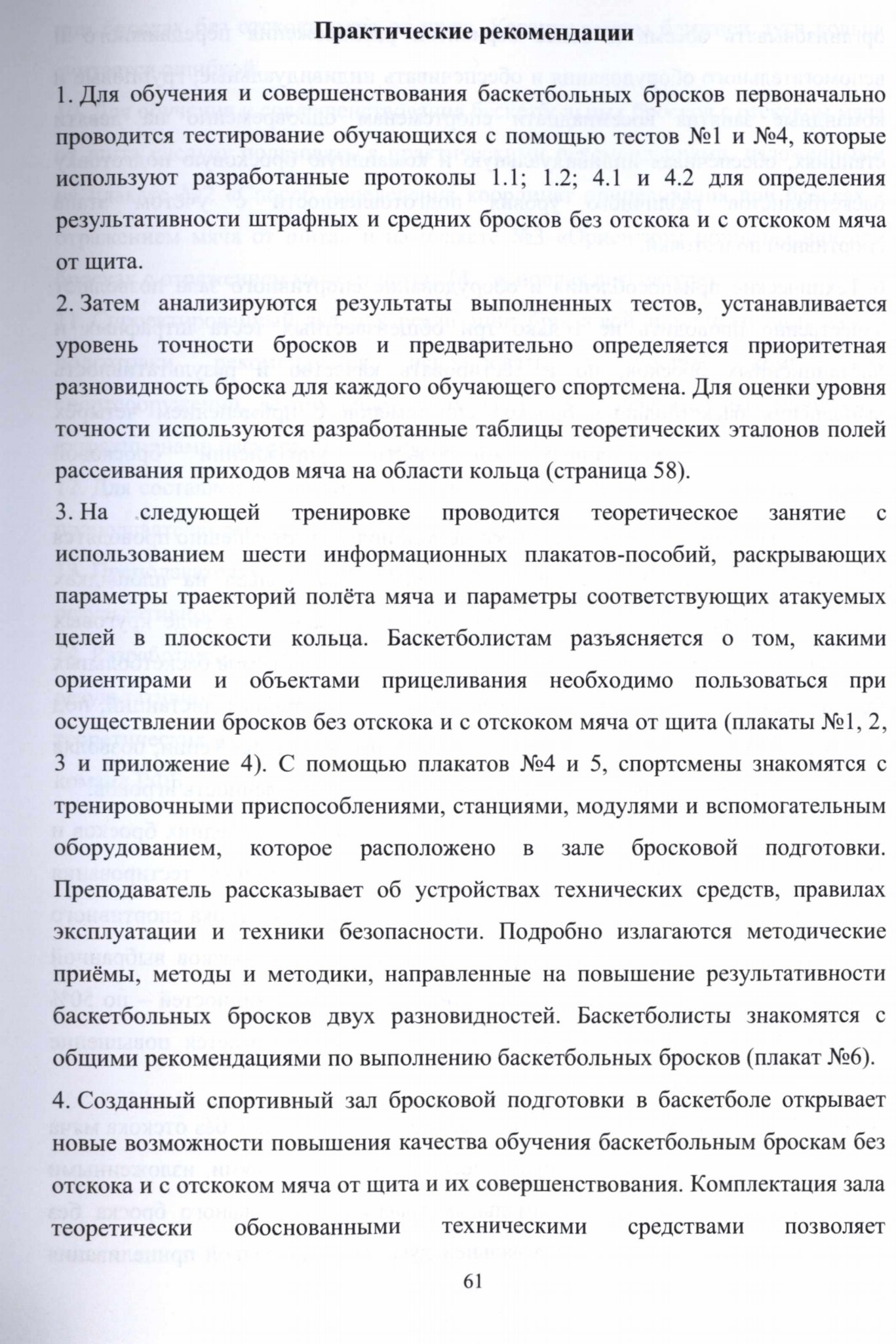 Практические рекомендации

1. Для обучения и совершенствования баскетбольных бросков первоначально проводится тестирование обучающихся с помощью тестов №1 и №4, которые используют разработанные протоколы 1.1; 1.2; 4.1 и 4.2 для определения результативности штрафных и средних бросков без отскока и с отскоком мяча от щита.

2. Затем анализируются результаты выполненных тестов, устанавливается уровень точности бросков и предварительно определяется приоритетная разновидность броска для каждого обучающего спортсмена. Для оценки уровня точности используются разработанные таблицы теоретических эталонов полей рассеивания приходов мяча на области кольца (страница 58).

3. На следующей тренировке проводится теоретическое занятие с использованием шести информационных плакатов-пособий, раскрывающих параметры траекторий полёта мяча и параметры соответствующих атакуемых целей в плоскости кольца. Баскетболистам разъясняется о том, какими ориентирами и объектами прицеливания необходимо пользоваться при осуществлении бросков без отскока и с отскоком мяча от щита (плакаты №1, 2, 3 и приложение 4). С помощью плакатов №4 и 5, спортсмены знакомятся с тренировочными приспособлениями, станциями, модулями и вспомогательным оборудованием, которое расположено в зале бросковой подготовки. Преподаватель рассказывает об устройствах технических средств, правилах эксплуатации и техники безопасности. Подробно излагаются методические приёмы, методы и методики, направленные на повышение результативности баскетбольных бросков двух разновидностей. Баскетболисты знакомятся с общими рекомендациями по выполнению баскетбольных бросков (плакат №6).

4. Созданный спортивный зал бросковой подготовки в баскетболе открывает новые возможности повышения качества обучения баскетбольным броскам без отскока и с отскоком мяча от щита и их совершенствования. Комплектация зала теоретически обоснованными техническими средствами позволяет

61